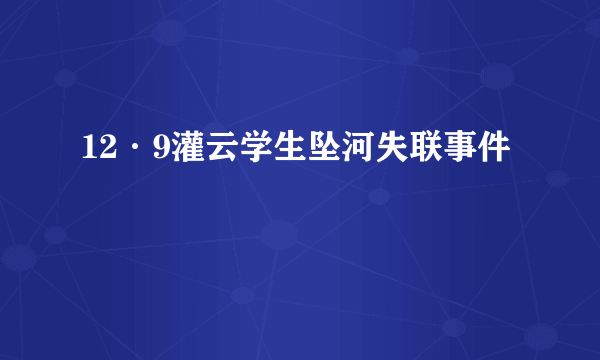 12·9灌云学生坠河失联事件